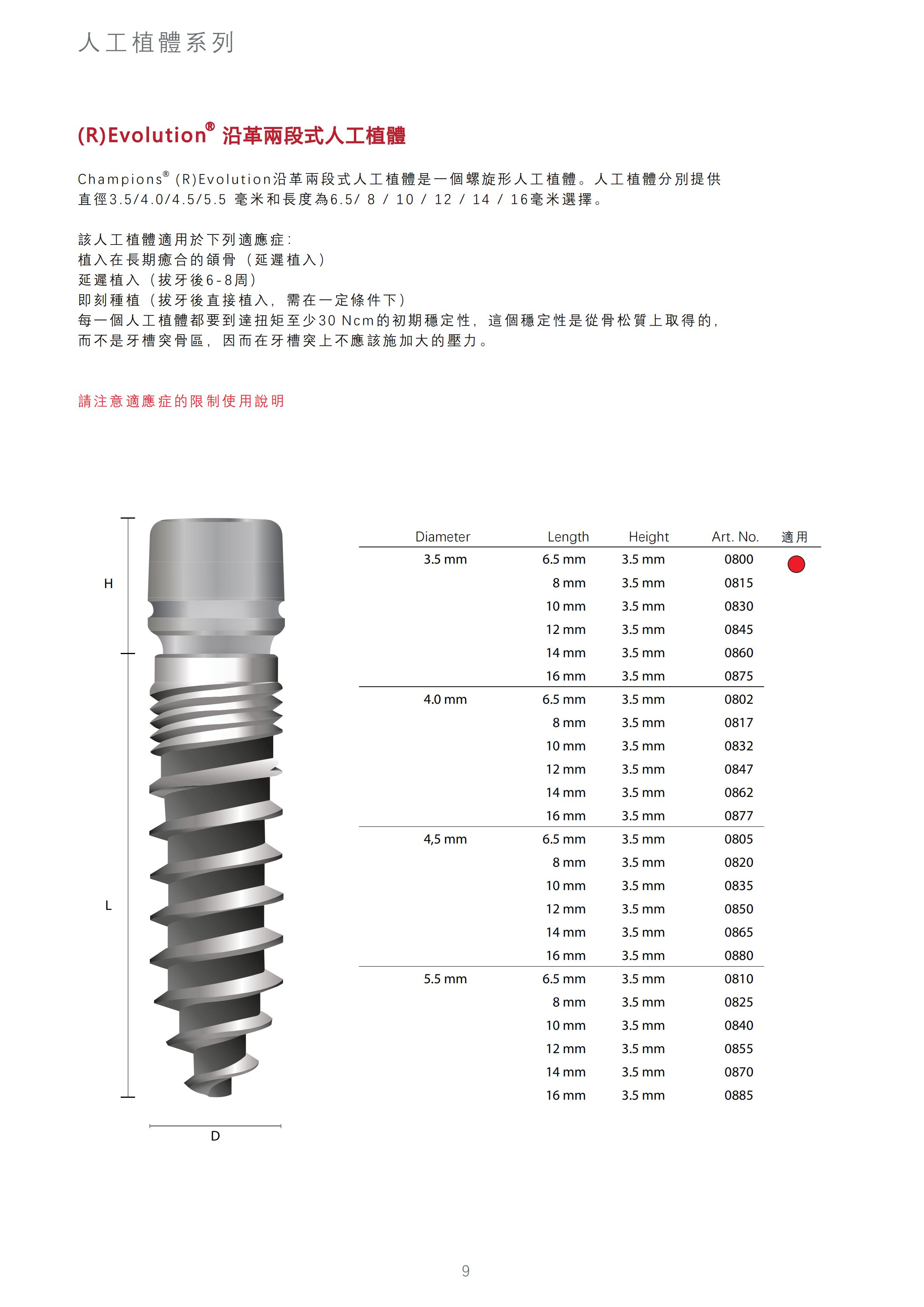 人工植體系列

(R)Evolution® 沿革兩段式人工植體

Champions® (R)Evolution沿革兩段式人工植體是一個螺旋形人工植體。人工植體分別提供直徑3.5/4.0/4.5/5.5 毫米和長度為6.5/ 8 / 10 / 12 / 14 / 16毫米選擇。

該人工植體適用於下列適應症:
植入在長期癒合的頜骨（延遲植入）
延遲植入（拔牙後6-8周）
即刻種植（拔牙後直接植入，需在一定條件下）
每一個人工植體都要到達扭矩至少30 Ncm的初期穩定性，這個穩定性是從骨松質上取得的，而不是牙槽突骨區，因而在牙槽突上不應該施加大的壓力。

請注意適應症的限制使用說明

H

L

D

| Diameter | Length | Height | Art. No. | 適用 |
|---|---|---|---|---|
| 3.5 mm | 6.5 mm | 3.5 mm | 0800 | |
| | 8 mm | 3.5 mm | 0815 | |
| | 10 mm | 3.5 mm | 0830 | |
| | 12 mm | 3.5 mm | 0845 | |
| | 14 mm | 3.5 mm | 0860 | |
| | 16 mm | 3.5 mm | 0875 | |
| 4.0 mm | 6.5 mm | 3.5 mm | 0802 | |
| | 8 mm | 3.5 mm | 0817 | |
| | 10 mm | 3.5 mm | 0832 | |
| | 12 mm | 3.5 mm | 0847 | |
| | 14 mm | 3.5 mm | 0862 | |
| | 16 mm | 3.5 mm | 0877 | |
| 4,5 mm | 6.5 mm | 3.5 mm | 0805 | |
| | 8 mm | 3.5 mm | 0820 | |
| | 10 mm | 3.5 mm | 0835 | |
| | 12 mm | 3.5 mm | 0850 | |
| | 14 mm | 3.5 mm | 0865 | |
| | 16 mm | 3.5 mm | 0880 | |
| 5.5 mm | 6.5 mm | 3.5 mm | 0810 | |
| | 8 mm | 3.5 mm | 0825 | |
| | 10 mm | 3.5 mm | 0840 | |
| | 12 mm | 3.5 mm | 0855 | |
| | 14 mm | 3.5 mm | 0870 | |
| | 16 mm | 3.5 mm | 0885 | |

9